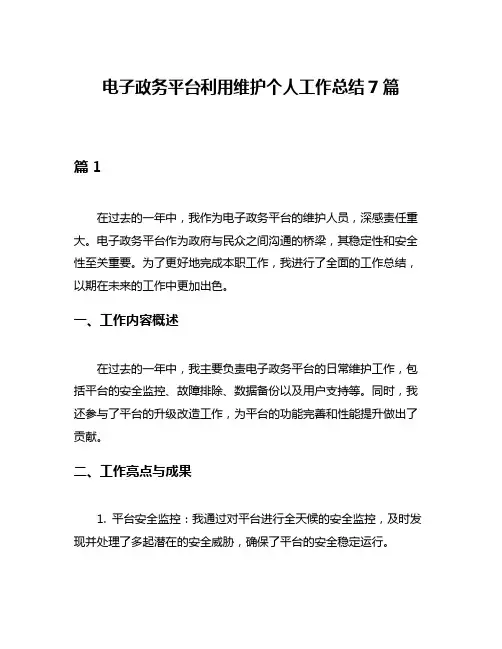 电子政务平台利用维护个人工作总结 7 篇

篇 1

在过去的一年中，我作为电子政务平台的维护人员，深感责任重大。电子政务平台作为政府与民众之间沟通的桥梁，其稳定性和安全性至关重要。为了更好地完成本职工作，我进行了全面的工作总结，以期在未来的工作中更加出色。

一、工作内容概述

在过去的一年中，我主要负责电子政务平台的日常维护工作，包括平台的安全监控、故障排除、数据备份以及用户支持等。同时，我还参与了平台的升级改造工作，为平台的功能完善和性能提升做出了贡献。

二、工作亮点与成果

1. 平台安全监控：我通过对平台进行全天候的安全监控，及时发现并处理了多起潜在的安全威胁，确保了平台的安全稳定运行。